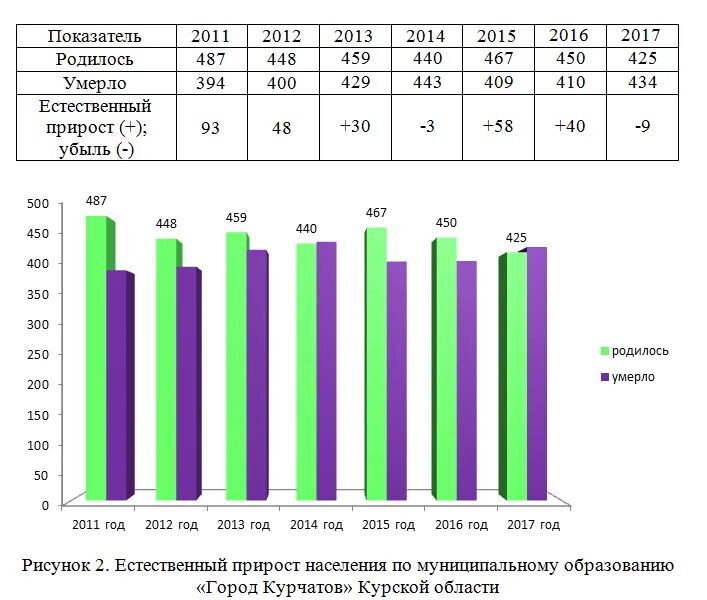 | Показатель | 2011 | 2012 | 2013 | 2014 | 2015 | 2016 | 2017 |
|---|---|---|---|---|---|---|---|
| Родилось | 487 | 448 | 459 | 440 | 467 | 450 | 425 |
| Умерло | 394 | 400 | 429 | 443 | 409 | 410 | 434 |
| Естественный прирост (+); убыль (-) | 93 | 48 | +30 | -3 | +58 | +40 | -9 |

500
450
400
350
300
250
200
150
100
50
0

487
448
459
440
467
450
425

2011 год
2012 год
2013 год
2014 год
2015 год
2016 год
2017 год

родилось
умерло

Рисунок 2. Естественный прирост населения по муниципальному образованию «Город Курчатов» Курской области